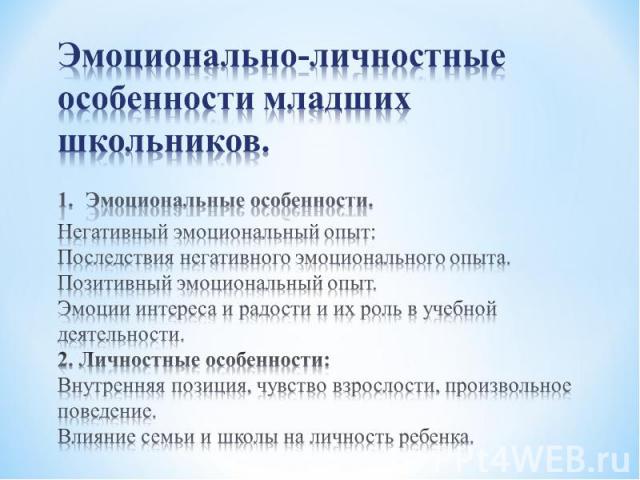 Эмоционально-личностные особенности младших школьников.

1. Эмоциональные особенности.
Негативный эмоциональный опыт:
Последствия негативного эмоционального опыта.
Позитивный эмоциональный опыт.
Эмоции интереса и радости и их роль в учебной деятельности.
2. Личностные особенности:
Внутренняя позиция, чувство взрослости, произвольное поведение.
Влияние семьи и школы на личность ребенка.

Ppt4WEB.ru